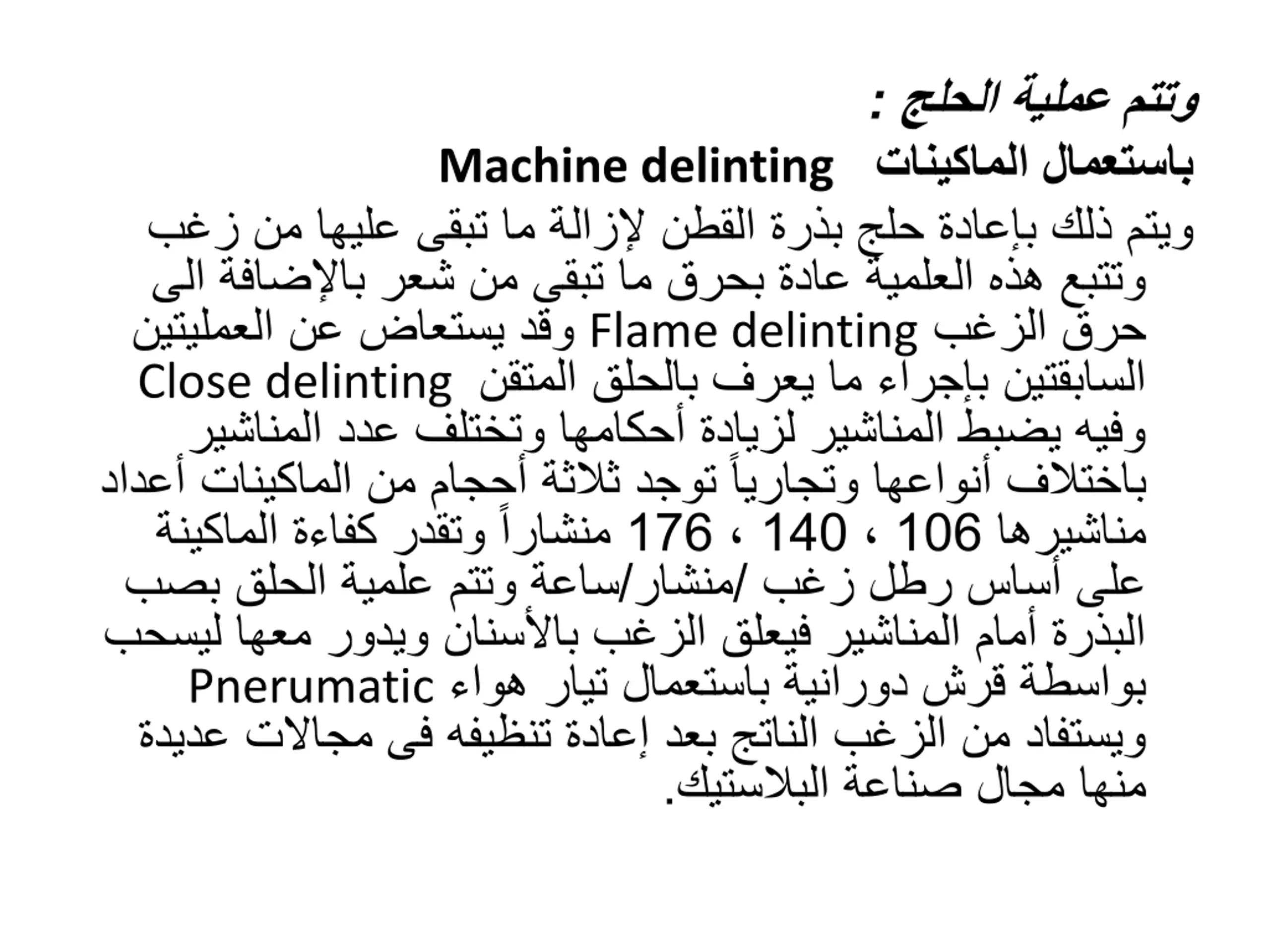 وتتم عملية الحلج :
باستعمال الماكينات Machine delinting
ويتم ذلك بإعادة حلج بذرة القطن لإزالة ما تبقى عليها من زغب وتتبع هذه العلمية عادة بحرق ما تبقى من شعر بالإضافة الى حرق الزغب Flame delinting وقد يستعاض عن العمليتين السابقتين بإجراء ما يعرف بالحلق المتقن Close delinting وفيه يضبط المناشير لزيادة أحكامها وتختلف عدد المناشير باختلاف أنواعها وتجارياً توجد ثلاثة أحجام من الماكينات أعداد مناشيرها 106 ، 140 ، 176 منشاراً وتقدر كفاءة الماكينة على أساس رطل زغب /منشار/ساعة وتتم علمية الحلق بصب البذرة أمام المناشير فيعلق الزغب بالأسنان ويدور معها ليسحب بواسطة قرش دورانية باستعمال تيار هواء Pnerumatic ويستفاد من الزغب الناتج بعد إعادة تنظيفه فى مجالات عديدة منها مجال صناعة البلاستيك.